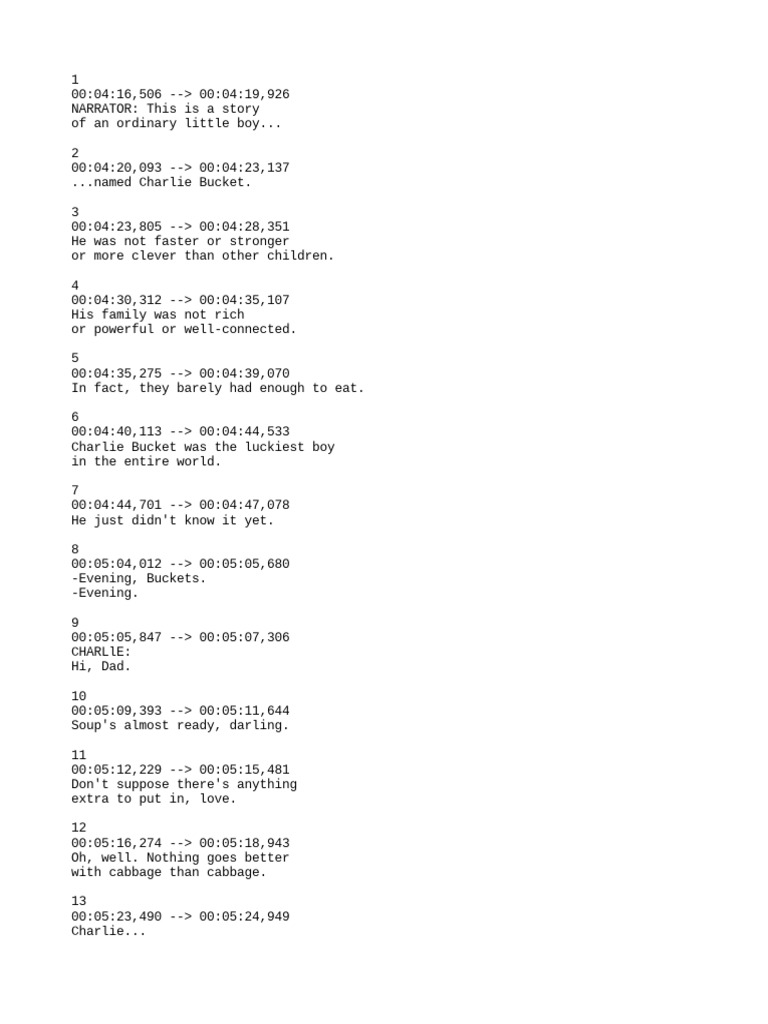 1
00:04:16,506 --> 00:04:19,926
NARRATOR: This is a story
of an ordinary little boy...

2
00:04:20,093 --> 00:04:23,137
...named Charlie Bucket.

3
00:04:23,805 --> 00:04:28,351
He was not faster or stronger
or more clever than other children.

4
00:04:30,312 --> 00:04:35,107
His family was not rich
or powerful or well-connected.

5
00:04:35,275 --> 00:04:39,070
In fact, they barely had enough to eat.

6
00:04:40,113 --> 00:04:44,533
Charlie Bucket was the luckiest boy
in the entire world.

7
00:04:44,701 --> 00:04:47,078
He just didn't know it yet.

8
00:05:04,012 --> 00:05:05,680
-Evening, Buckets.
-Evening.

9
00:05:05,847 --> 00:05:07,306
CHARLlE:
Hi, Dad.

10
00:05:09,393 --> 00:05:11,644
Soup's almost ready, darling.

11
00:05:12,229 --> 00:05:15,481
Don't suppose there's anything
extra to put in, love.

12
00:05:16,274 --> 00:05:18,943
Oh, well. Nothing goes better
with cabbage than cabbage.

13
00:05:23,490 --> 00:05:24,949
Charlie...